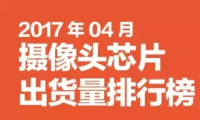 2017 年 04 月
摄像头芯片
出货量排行榜